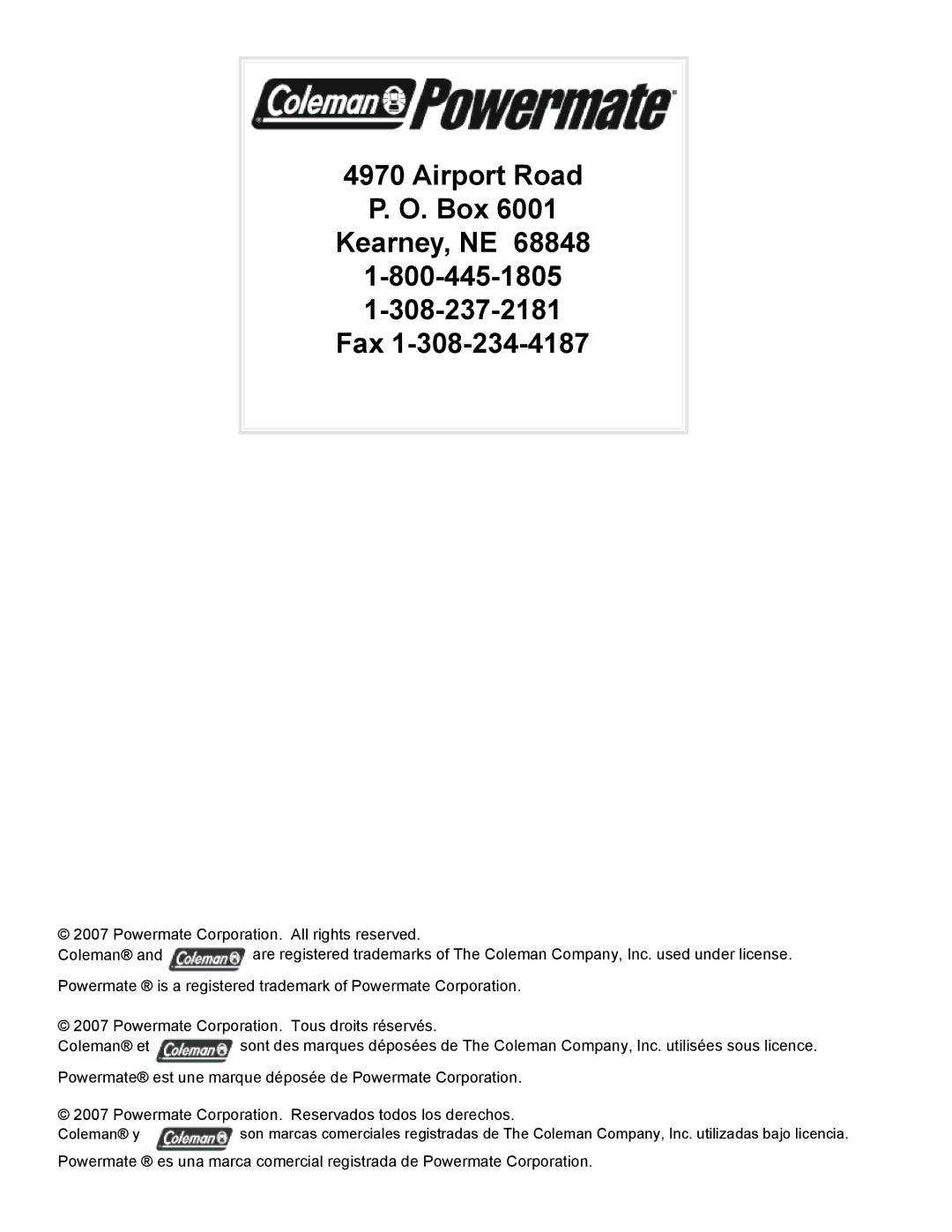 Coleman Powermate

4970 Airport Road
P. O. Box 6001
Kearney, NE 68848
1-800-445-1805
1-308-237-2181
Fax 1-308-234-4187

© 2007 Powermate Corporation. All rights reserved.
Coleman® and Coleman are registered trademarks of The Coleman Company, Inc. used under license.

Powermate ® is a registered trademark of Powermate Corporation.

© 2007 Powermate Corporation. Tous droits réservés.
Coleman® et Coleman sont des marques déposées de The Coleman Company, Inc. utilisées sous licence.

Powermate® est une marque déposée de Powermate Corporation.

© 2007 Powermate Corporation. Reservados todos los derechos.
Coleman® y Coleman son marcas comerciales registradas de The Coleman Company, Inc. utilizadas bajo licencia.

Powermate ® es una marca comercial registrada de Powermate Corporation.